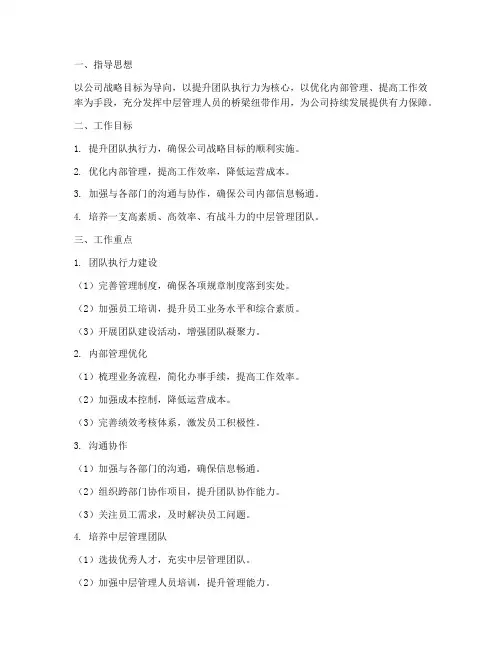 一、指导思想

以公司战略目标为导向，以提升团队执行力为核心，以优化内部管理、提高工作效率为手段，充分发挥中层管理人员的桥梁纽带作用，为公司持续发展提供有力保障。

二、工作目标

1. 提升团队执行力，确保公司战略目标的顺利实施。

2. 优化内部管理，提高工作效率，降低运营成本。

3. 加强与各部门的沟通与协作，确保公司内部信息畅通。

4. 培养一支高素质、高效率、有战斗力的中层管理团队。

三、工作重点

1. 团队执行力建设

（1）完善管理制度，确保各项规章制度落到实处。

（2）加强员工培训，提升员工业务水平和综合素质。

（3）开展团队建设活动，增强团队凝聚力。

2. 内部管理优化

（1）梳理业务流程，简化办事手续，提高工作效率。

（2）加强成本控制，降低运营成本。

（3）完善绩效考核体系，激发员工积极性。

3. 沟通协作

（1）加强与各部门的沟通，确保信息畅通。

（2）组织跨部门协作项目，提升团队协作能力。

（3）关注员工需求，及时解决员工问题。

4. 培养中层管理团队

（1）选拔优秀人才，充实中层管理团队。

（2）加强中层管理人员培训，提升管理能力。